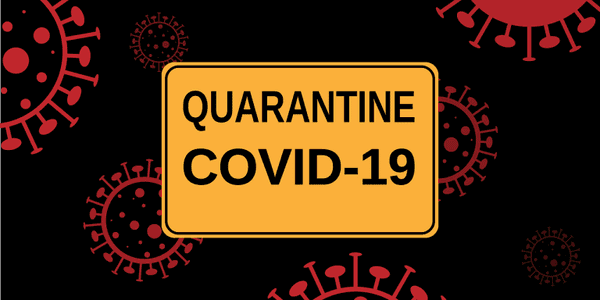 QUARANTINE
COVID-19